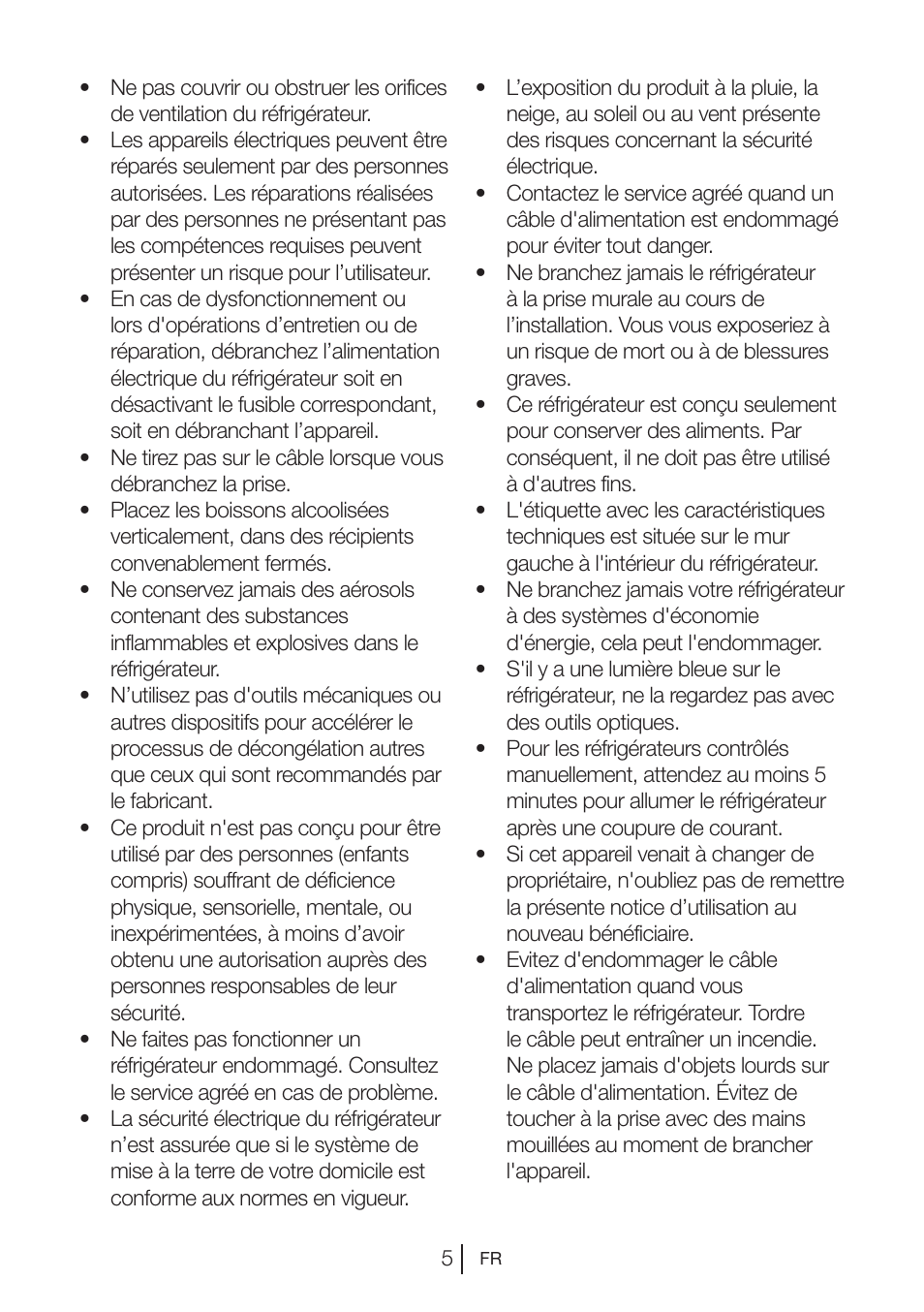 • Ne pas couvrir ou obstruer les orifices de ventilation du réfrigérateur.
• Les appareils électriques peuvent être réparés seulement par des personnes autorisées. Les réparations réalisées par des personnes ne présentant pas les compétences requises peuvent présenter un risque pour l’utilisateur.
• En cas de dysfonctionnement ou lors d'opérations d’entretien ou de réparation, débranchez l’alimentation électrique du réfrigérateur soit en désactivant le fusible correspondant, soit en débranchant l’appareil.
• Ne tirez pas sur le câble lorsque vous débranchez la prise.
• Placez les boissons alcoolisées verticalement, dans des récipients convenablement fermés.
• Ne conservez jamais des aérosols contenant des substances inflammables et explosives dans le réfrigérateur.
• N’utilisez pas d'outils mécaniques ou autres dispositifs pour accélérer le processus de décongélation autres que ceux qui sont recommandés par le fabricant.
• Ce produit n'est pas conçu pour être utilisé par des personnes (enfants compris) souffrant de déficience physique, sensorielle, mentale, ou inexpérimentées, à moins d’avoir obtenu une autorisation auprès des personnes responsables de leur sécurité.
• Ne faites pas fonctionner un réfrigérateur endommagé. Consultez le service agréé en cas de problème.
• La sécurité électrique du réfrigérateur n’est assurée que si le système de mise à la terre de votre domicile est conforme aux normes en vigueur.
• L’exposition du produit à la pluie, la neige, au soleil ou au vent présente des risques concernant la sécurité électrique.
• Contactez le service agréé quand un câble d'alimentation est endommagé pour éviter tout danger.
• Ne branchez jamais le réfrigérateur à la prise murale au cours de l’installation. Vous vous exposeriez à un risque de mort ou à de blessures graves.
• Ce réfrigérateur est conçu seulement pour conserver des aliments. Par conséquent, il ne doit pas être utilisé à d'autres fins.
• L'étiquette avec les caractéristiques techniques est située sur le mur gauche à l'intérieur du réfrigérateur.
• Ne branchez jamais votre réfrigérateur à des systèmes d'économie d'énergie, cela peut l'endommager.
• S'il y a une lumière bleue sur le réfrigérateur, ne la regardez pas avec des outils optiques.
• Pour les réfrigérateurs contrôlés manuellement, attendez au moins 5 minutes pour allumer le réfrigérateur après une coupure de courant.
• Si cet appareil venait à changer de propriétaire, n'oubliez pas de remettre la présente notice d’utilisation au nouveau bénéficiaire.
• Evitez d'endommager le câble d'alimentation quand vous transportez le réfrigérateur. Tordre le câble peut entraîner un incendie. Ne placez jamais d'objets lourds sur le câble d'alimentation. Évitez de toucher à la prise avec des mains mouillées au moment de brancher l'appareil.

5 FR